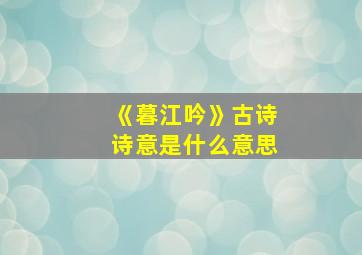 《暮江吟》古诗
诗意是什么意思